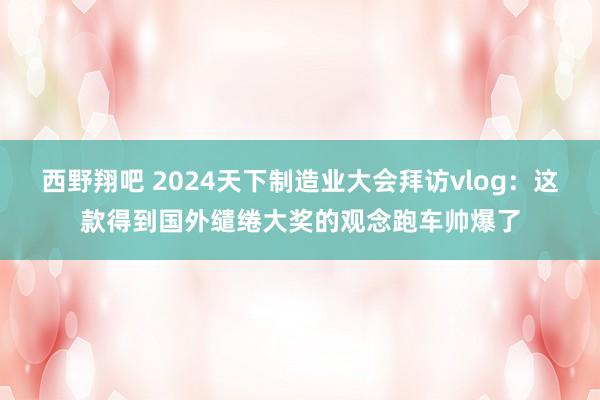 西野翔吧 2024天下制造业大会拜访vlog：这款得到国外缱绻大奖的观念跑车帅爆了